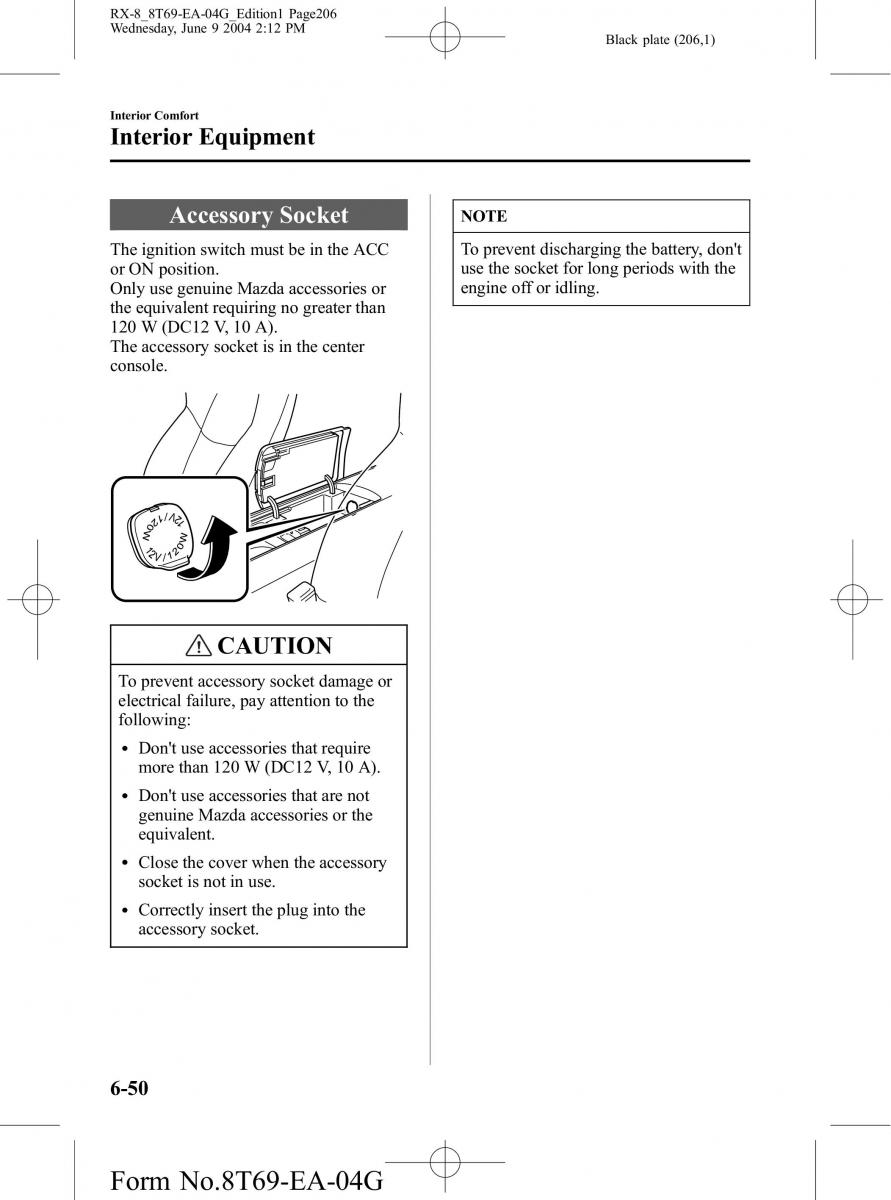 RX-8_8T69-EA-04G_Edition1 Page206
Wednesday, June 9 2004 2:12 PM

Black plate (206,1)

Interior Comfort
Interior Equipment

Accessory Socket

The ignition switch must be in the ACC or ON position.
Only use genuine Mazda accessories or the equivalent requiring no greater than 120 W (DC12 V, 10 A).
The accessory socket is in the center console.

12V/120W

12V/120W

CAUTION

To prevent accessory socket damage or electrical failure, pay attention to the following:

• Don't use accessories that require more than 120 W (DC12 V, 10 A).
• Don't use accessories that are not genuine Mazda accessories or the equivalent.
• Close the cover when the accessory socket is not in use.
• Correctly insert the plug into the accessory socket.

NOTE

To prevent discharging the battery, don't use the socket for long periods with the engine off or idling.

6-50

Form No.8T69-EA-04G